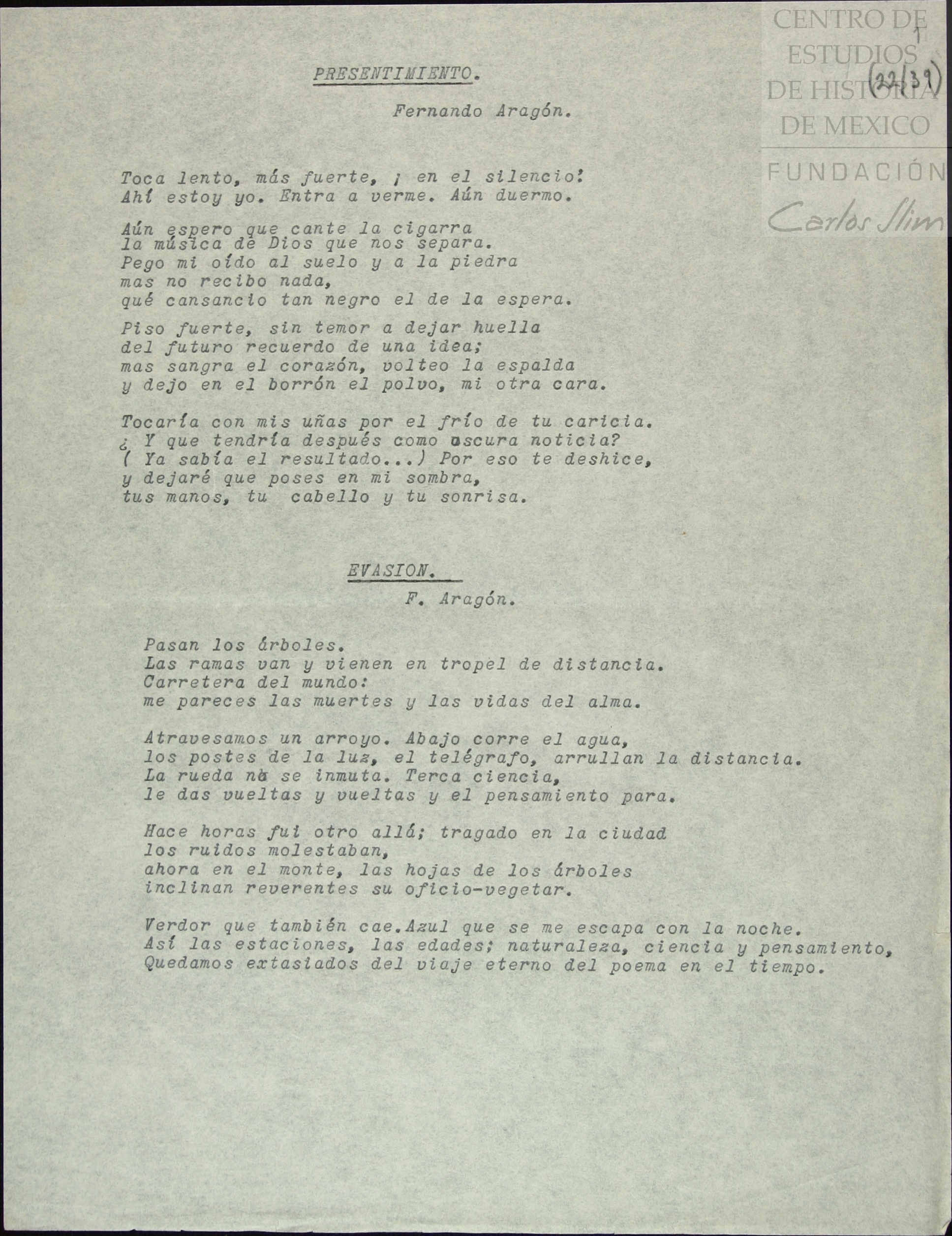 CENTRO DE ESTUDIOS DE HISTORIA DE MEXICO
FUNDACIÓN Carlos Slim

1
(22/39)

PRESENTIMIENTO.

Fernando Aragón.

Toca lento, más fuerte, ¡ en el silencio!
Ahí estoy yo. Entra a verme. Aún duermo.

Aún espero que cante la cigarra
la música de Dios que nos separa.
Pego mi oído al suelo y a la piedra
mas no recibo nada,
qué cansancio tan negro el de la espera.

Piso fuerte, sin temor a dejar huella
del futuro recuerdo de una idea;
mas sangra el corazón, volteo la espalda
y dejo en el borrón el polvo, mi otra cara.

Tocaría con mis uñas por el frío de tu caricia.
¿ Y que tendría después como oscura noticia?
( Ya sabía el resultado...) Por eso te deshice,
y dejaré que poses en mi sombra,
tus manos, tu cabello y tu sonrisa.

EVASION.

F. Aragón.

Pasan los árboles.
Las ramas van y vienen en tropel de distancia.
Carretera del mundo:
me pareces las muertes y las vidas del alma.

Atravesamos un arroyo. Abajo corre el agua,
los postes de la luz, el telégrafo, arrullan la distancia.
La rueda no se inmuta. Terca ciencia,
le das vueltas y vueltas y el pensamiento para.

Hace horas fui otro allá; tragado en la ciudad
los ruidos molestaban,
ahora en el monte, las hojas de los árboles
inclinan reverentes su oficio-vegetar.

Verdor que también cae.Azul que se me escapa con la noche.
Así las estaciones, las edades; naturaleza, ciencia y pensamiento,
Quedamos extasiados del viaje eterno del poema en el tiempo.